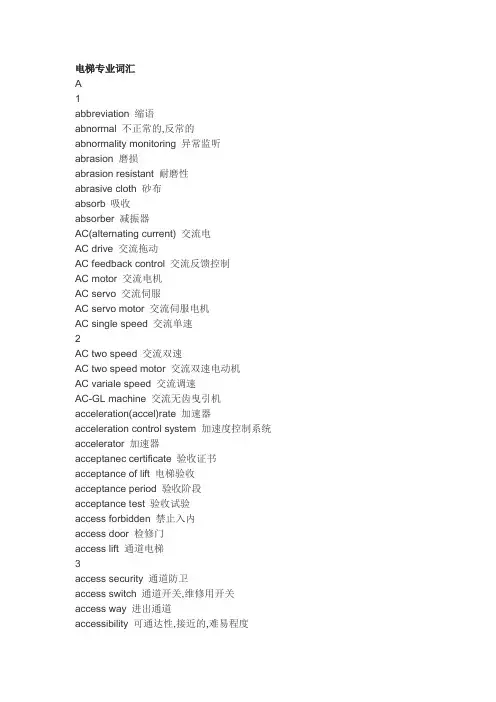 电梯专业词汇
A
1
abbreviation 缩语
abnormal 不正常的,反常的
abnormality monitoring 异常监听
abrasion 磨损
abrasion resistant 耐磨性
abrasive cloth 砂布
absorb 吸收
absorber 减振器
AC(alternating current) 交流电
AC drive 交流拖动
AC feedback control 交流反馈控制
AC motor 交流电机
AC servo 交流伺服
AC servo motor 交流伺服电机
AC single speed 交流单速
2
AC two speed 交流双速
AC two speed motor 交流双速电动机
AC variale speed 交流调速
AC-GL machine 交流无齿曳引机
acceleration(accel)rate 加速器
acceleration control system 加速度控制系统
accelerator 加速器
acceptanec certificate 验收证书
acceptance of lift 电梯验收
acceptance period 验收阶段
acceptance test 验收试验
access forbidden 禁止入内
access door 检修门
access lift 通道电梯
3
access security 通道防卫
access switch 通道开关,维修用开关
access way 进出通道
accessibility 可通达性,接近的,难易程度